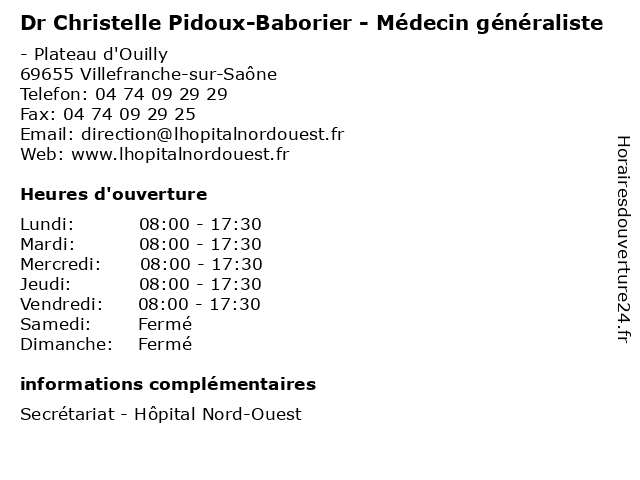 Dr Christelle Pidoux-Baborier - Médecin généraliste

- Plateau d'Ouilly
69655 Villefranche-sur-Saône
Telefon: 04 74 09 29 29
Fax: 04 74 09 29 25
Email: direction@lhopitalnordouest.fr
Web: www.lhopitalnordouest.fr

Heures d'ouverture

Lundi: 08:00 - 17:30
Mardi: 08:00 - 17:30
Mercredi: 08:00 - 17:30
Jeudi: 08:00 - 17:30
Vendredi: 08:00 - 17:30
Samedi: Fermé
Dimanche: Fermé

informations complémentaires

Secrétariat - Hôpital Nord-Ouest

Horairesdouverture24.fr